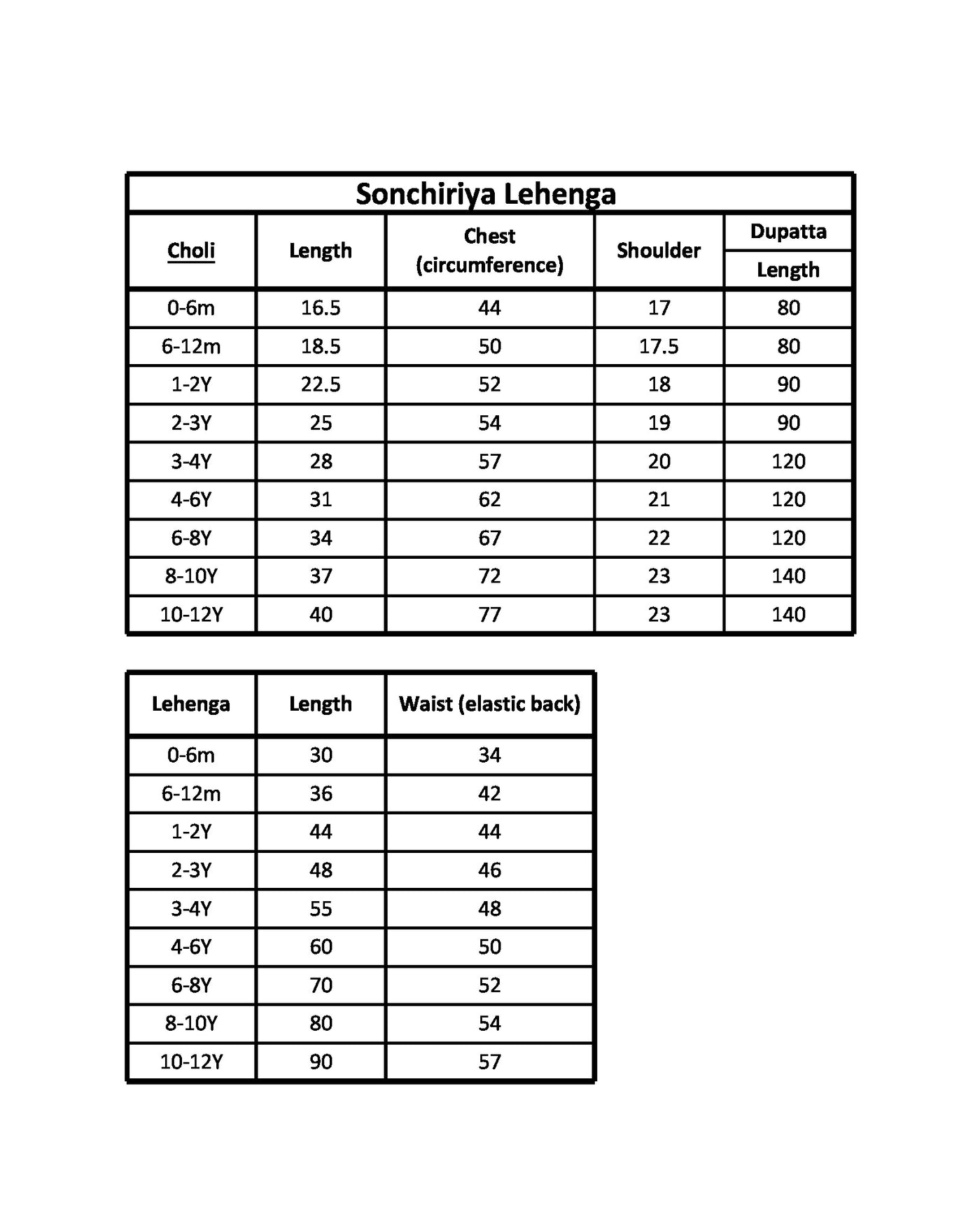 Sonchiriya Lehenga

| Choli | Length | Chest (circumference) | Shoulder | Dupatta Length |
|---|---|---|---|---|
| 0-6m | 16.5 | 44 | 17 | 80 |
| 6-12m | 18.5 | 50 | 17.5 | 80 |
| 1-2Y | 22.5 | 52 | 18 | 90 |
| 2-3Y | 25 | 54 | 19 | 90 |
| 3-4Y | 28 | 57 | 20 | 120 |
| 4-6Y | 31 | 62 | 21 | 120 |
| 6-8Y | 34 | 67 | 22 | 120 |
| 8-10Y | 37 | 72 | 23 | 140 |
| 10-12Y | 40 | 77 | 23 | 140 |

| Lehenga | Length | Waist (elastic back) |
|---|---|---|
| 0-6m | 30 | 34 |
| 6-12m | 36 | 42 |
| 1-2Y | 44 | 44 |
| 2-3Y | 48 | 46 |
| 3-4Y | 55 | 48 |
| 4-6Y | 60 | 50 |
| 6-8Y | 70 | 52 |
| 8-10Y | 80 | 54 |
| 10-12Y | 90 | 57 |